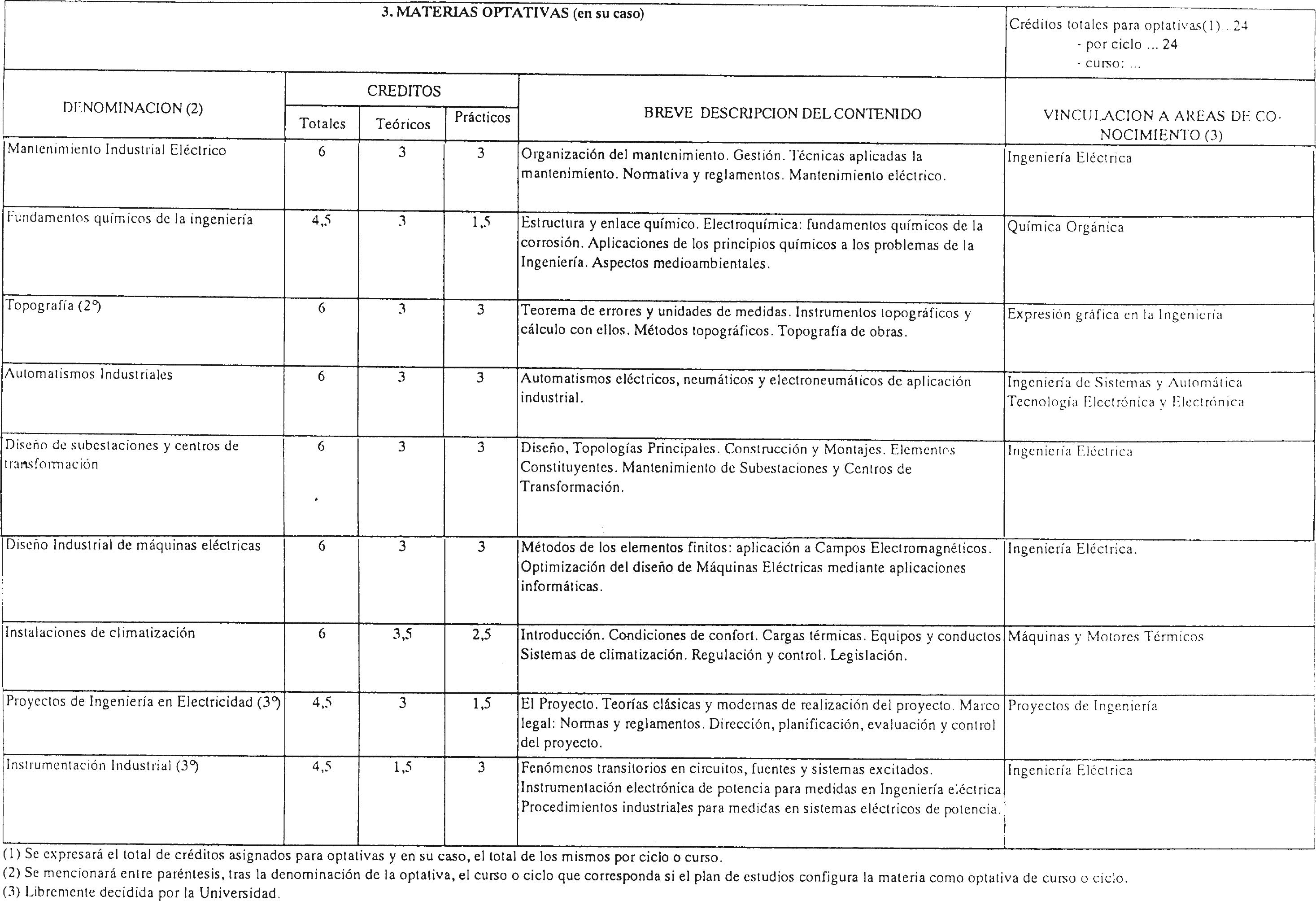 3. MATERIAS OPTATIVAS (en su caso)

Créditos totales para optativas(1)...24
- por ciclo ... 24
- curso: ...

| DENOMINACION (2) | CREDITOS Totales | CREDITOS Teóricos | CREDITOS Prácticos | BREVE DESCRIPCION DEL CONTENIDO | VINCULACION A AREAS DE CONOCIMIENTO (3) |
|---|---|---|---|---|---|
| Mantenimiento Industrial Eléctrico | 6 | 3 | 3 | Organización del mantenimiento. Gestión. Técnicas aplicadas la mantenimiento. Normativa y reglamentos. Mantenimiento eléctrico. | Ingeniería Eléctrica |
| Fundamentos químicos de la ingeniería | 4,5 | 3 | 1,5 | Estructura y enlace químico. Electroquímica: fundamentos químicos de la corrosión. Aplicaciones de los principios químicos a los problemas de la Ingeniería. Aspectos medioambientales. | Química Orgánica |
| Topografía (2º) | 6 | 3 | 3 | Teorema de errores y unidades de medidas. Instrumentos topográficos y cálculo con ellos. Métodos topográficos. Topografía de obras. | Expresión gráfica en la Ingeniería |
| Automatismos Industriales | 6 | 3 | 3 | Automatismos eléctricos, neumáticos y electroneumáticos de aplicación industrial. | Ingeniería de Sistemas y Automática Tecnología Electrónica y Electrónica |
| Diseño de subestaciones y centros de transformación | 6 | 3 | 3 | Diseño, Topologías Principales. Construcción y Montajes. Elementos Constituyentes. Mantenimiento de Subestaciones y Centros de Transformación. | Ingeniería Eléctrica |
| Diseño Industrial de máquinas eléctricas | 6 | 3 | 3 | Métodos de los elementos finitos: aplicación a Campos Electromagnéticos. Optimización del diseño de Máquinas Eléctricas mediante aplicaciones informáticas. | Ingeniería Eléctrica. |
| Instalaciones de climatización | 6 | 3,5 | 2,5 | Introducción. Condiciones de confort. Cargas térmicas. Equipos y conductos Sistemas de climatización. Regulación y control. Legislación. | Máquinas y Motores Térmicos |
| Proyectos de Ingeniería en Electricidad (3º) | 4,5 | 3 | 1,5 | El Proyecto. Teorías clásicas y modernas de realización del proyecto. Marco legal: Normas y reglamentos. Dirección, planificación, evaluación y control del proyecto. | Proyectos de Ingeniería |
| Instrumentación Industrial (3º) | 4,5 | 1,5 | 3 | Fenómenos transitorios en circuitos, fuentes y sistemas excitados. Instrumentación electrónica de potencia para medidas en Ingeniería eléctrica Procedimientos industriales para medidas en sistemas eléctricos de potencia. | Ingeniería Eléctrica |

(1) Se expresará el total de créditos asignados para optativas y en su caso, el total de los mismos por ciclo o curso.
(2) Se mencionará entre paréntesis, tras la denominación de la optativa, el curso o ciclo que corresponda si el plan de estudios configura la materia como optativa de curso o ciclo.
(3) Libremente decidida por la Universidad.